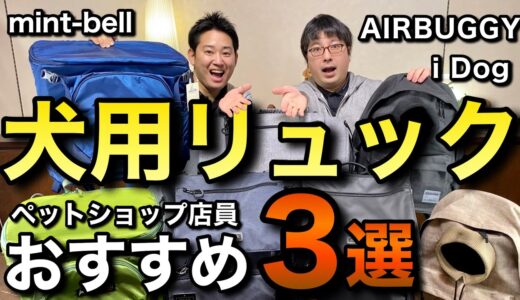 mint-bell

AIRBUGGY

i Dog

犬用リュック

ペットショップ店員

おすすめ3選